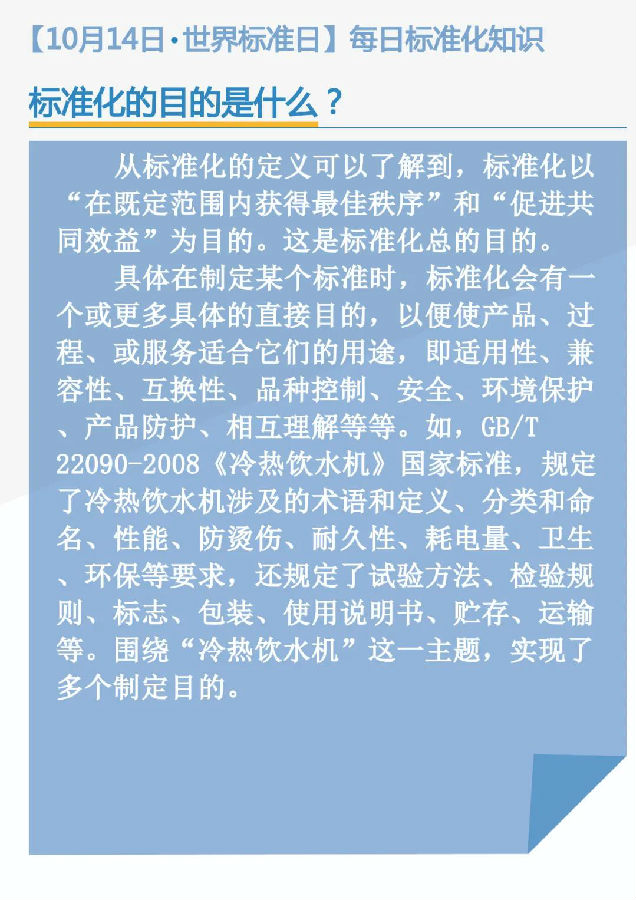 【10月14日·世界标准日】每日标准化知识

标准化的目的是什么？

从标准化的定义可以了解到，标准化以“在既定范围内获得最佳秩序”和“促进共同效益”为目的。这是标准化总的目的。

具体在制定某个标准时，标准化会有一个或更多具体的直接目的，以便使产品、过程、或服务适合它们的用途，即适用性、兼容性、互换性、品种控制、安全、环境保护、产品防护、相互理解等等。如，GB/T 22090-2008《冷热饮水机》国家标准，规定了冷热饮水机涉及的术语和定义、分类和命名、性能、防烫伤、耐久性、耗电量、卫生、环保等要求，还规定了试验方法、检验规则、标志、包装、使用说明书、贮存、运输等。围绕“冷热饮水机”这一主题，实现了多个制定目的。